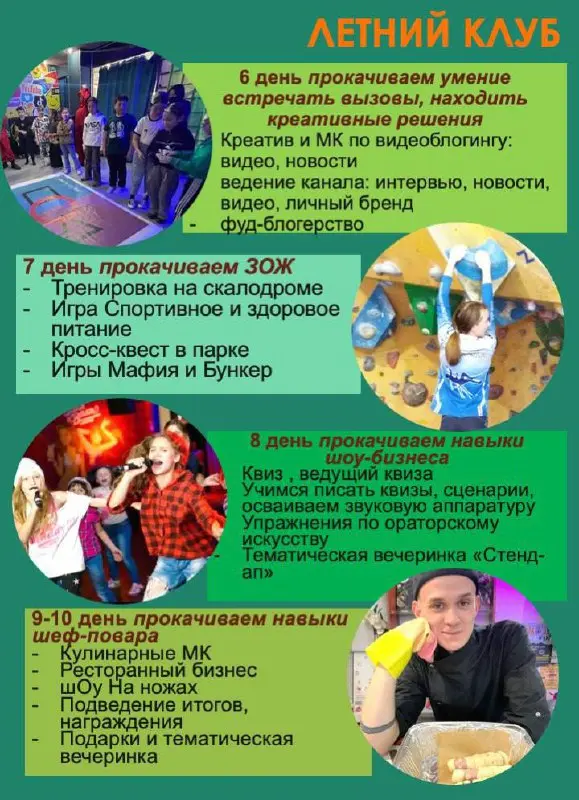 ЛЕТНИЙ КЛУБ

6 день прокачиваем умение встречать вызовы, находить креативные решения
Креатив и МК по видеоблогингу: видео, новости
ведение канала: интервью, новости, видео, личный бренд
- фуд-блогерство

7 день прокачиваем ЗОЖ
- Тренировка на скалодроме
- Игра Спортивное и здоровое питание
- Кросс-квест в парке
- Игры Мафия и Бункер

8 день прокачиваем навыки шоу-бизнеса
Квиз , ведущий квиза
Учимся писать квизы, сценарии, осваиваем звуковую аппаратуру
Упражнения по ораторскому искусству
- Тематическая вечеринка «Стенд-ап»

9-10 день прокачиваем навыки шеф-повара
- Кулинарные МК
- Ресторанный бизнес
- шОу На ножах
- Подведение итогов, награждения
- Подарки и тематическая вечеринка